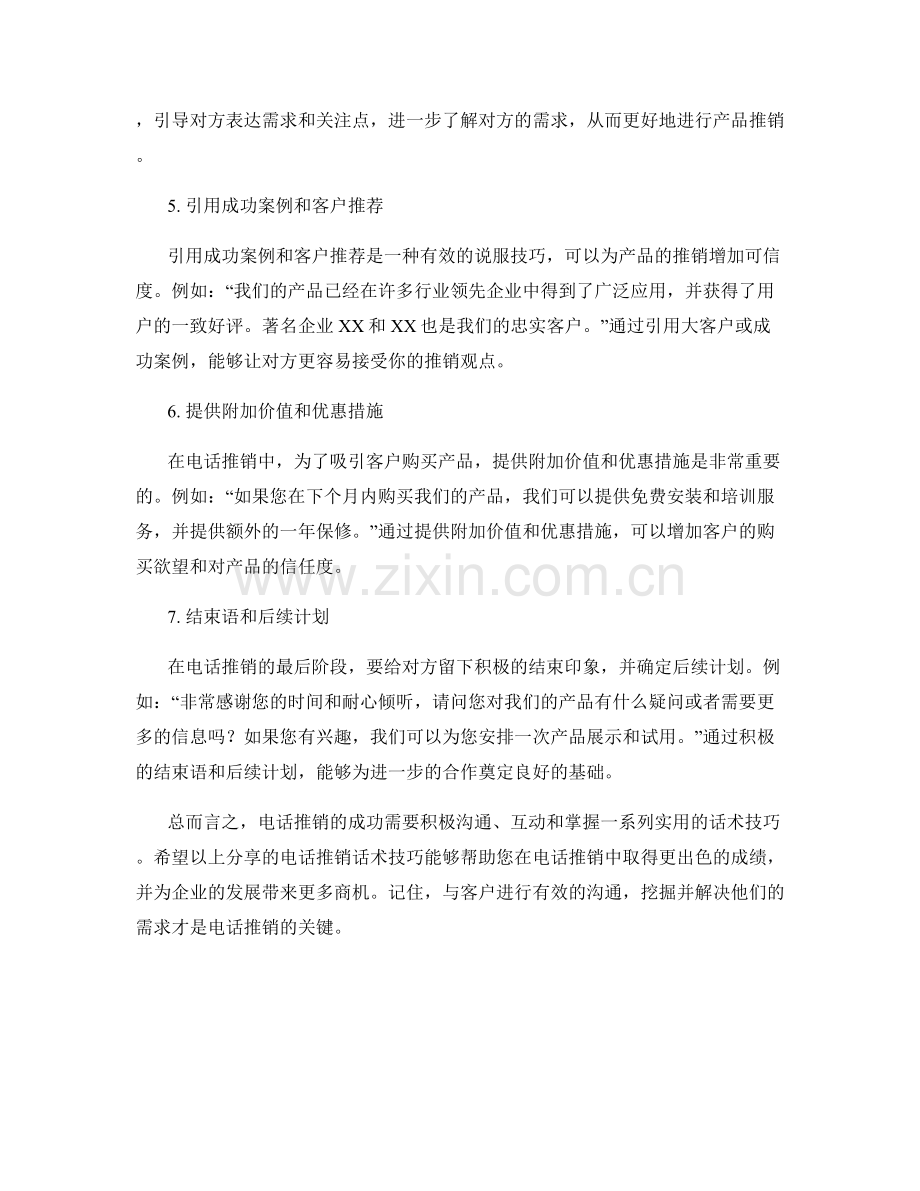 ，引导对方表达需求和关注点，进一步了解对方的需求，从而更好地进行产品推销。

5. 引用成功案例和客户推荐

引用成功案例和客户推荐是一种有效的说服技巧，可以为产品的推销增加可信度。例如：“我们的产品已经在许多行业领先企业中得到了广泛应用，并获得了用户的一致好评。著名企业 XX 和 XX 也是我们的忠实客户。”通过引用大客户或成功案例，能够让对方更容易接受你的推销观点。

6. 提供附加价值和优惠措施

在电话推销中，为了吸引客户购买产品，提供附加价值和优惠措施是非常重要的。例如：“如果您在下个月内购买我们的产品，我们可以提供免费安装和培训服务，并提供额外的一年保修。”通过提供附加价值和优惠措施，可以增加客户的购买欲望和对产品的信任度。

www.zixin.com.cn

7. 结束语和后续计划

在电话推销的最后阶段，要给对方留下积极的结束印象，并确定后续计划。例如：“非常感谢您的时间和耐心倾听，请问您对我们的产品有什么疑问或者需要更多的信息吗？如果您有兴趣，我们可以为您安排一次产品展示和试用。”通过积极的结束语和后续计划，能够为进一步的合作奠定良好的基础。

总而言之，电话推销的成功需要积极沟通、互动和掌握一系列实用的话术技巧。希望以上分享的电话推销话术技巧能够帮助您在电话推销中取得更出色的成绩，并为企业的发展带来更多商机。记住，与客户进行有效的沟通，挖掘并解决他们的需求才是电话推销的关键。